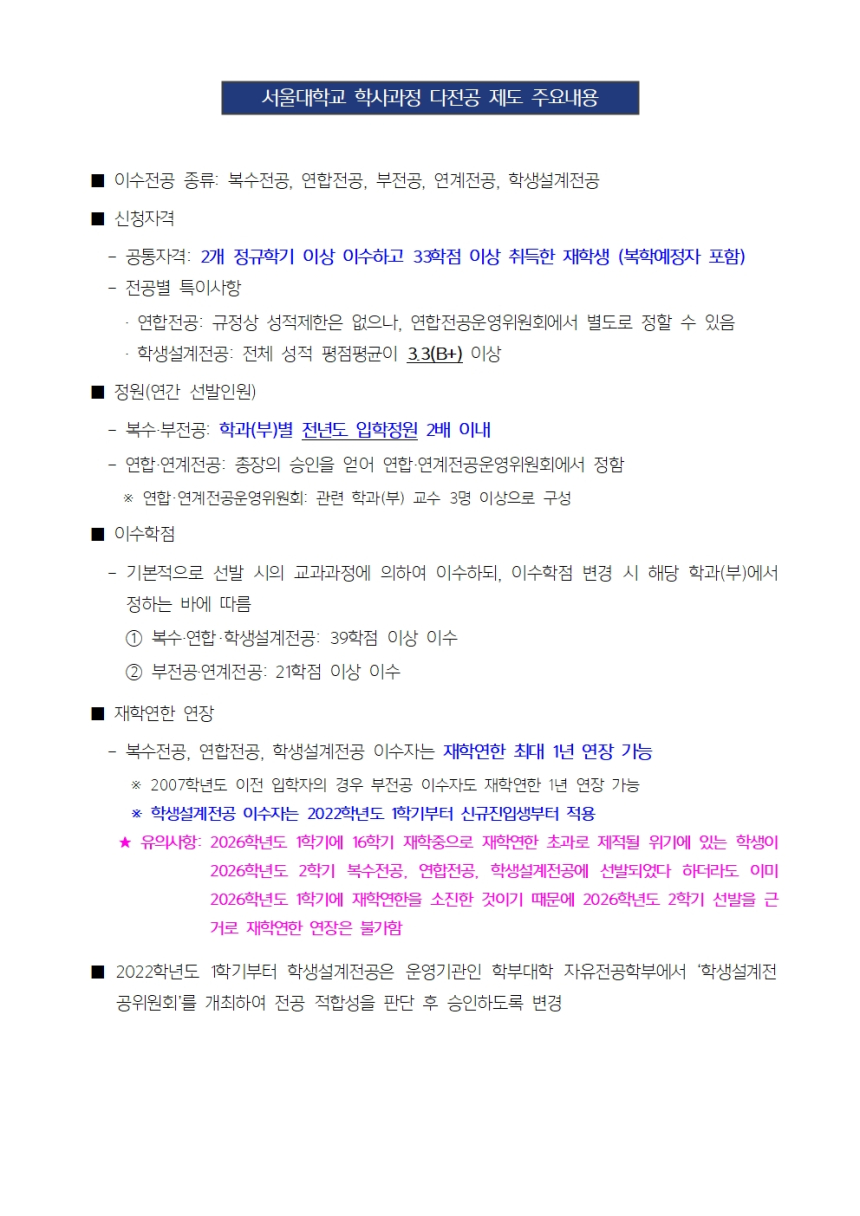 서울대학교 학사과정 다전공 제도 주요내용

■ 이수전공 종류: 복수전공, 연합전공, 부전공, 연계전공, 학생설계전공

■ 신청자격

- 공통자격: 2개 정규학기 이상 이수하고 33학점 이상 취득한 재학생 (복학예정자 포함)

- 전공별 특이사항

· 연합전공: 규정상 성적제한은 없으나, 연합전공운영위원회에서 별도로 정할 수 있음

· 학생설계전공: 전체 성적 평점평균이 3.3(B+) 이상

■ 정원(연간 선발인원)

- 복수·부전공: 학과(부)별 전년도 입학정원 2배 이내

- 연합·연계전공: 총장의 승인을 얻어 연합·연계전공운영위원회에서 정함

※ 연합·연계전공운영위원회: 관련 학과(부) 교수 3명 이상으로 구성

■ 이수학점

- 기본적으로 선발 시의 교과과정에 의하여 이수하되, 이수학점 변경 시 해당 학과(부)에서 정하는 바에 따름

① 복수·연합·학생설계전공: 39학점 이상 이수

② 부전공·연계전공: 21학점 이상 이수

■ 재학연한 연장

- 복수전공, 연합전공, 학생설계전공 이수자는 재학연한 최대 1년 연장 가능

※ 2007학년도 이전 입학자의 경우 부전공 이수자도 재학연한 1년 연장 가능

※ 학생설계전공 이수자는 2022학년도 1학기부터 신규진입생부터 적용

★ 유의사항: 2026학년도 1학기에 16학기 재학중으로 재학연한 초과로 제적될 위기에 있는 학생이 2026학년도 2학기 복수전공, 연합전공, 학생설계전공에 선발되었다 하더라도 이미 2026학년도 1학기에 재학연한을 소진한 것이기 때문에 2026학년도 2학기 선발을 근거로 재학연한 연장은 불가함

■ 2022학년도 1학기부터 학생설계전공은 운영기관인 학부대학 자유전공학부에서 '학생설계전공위원회'를 개최하여 전공 적합성을 판단 후 승인하도록 변경